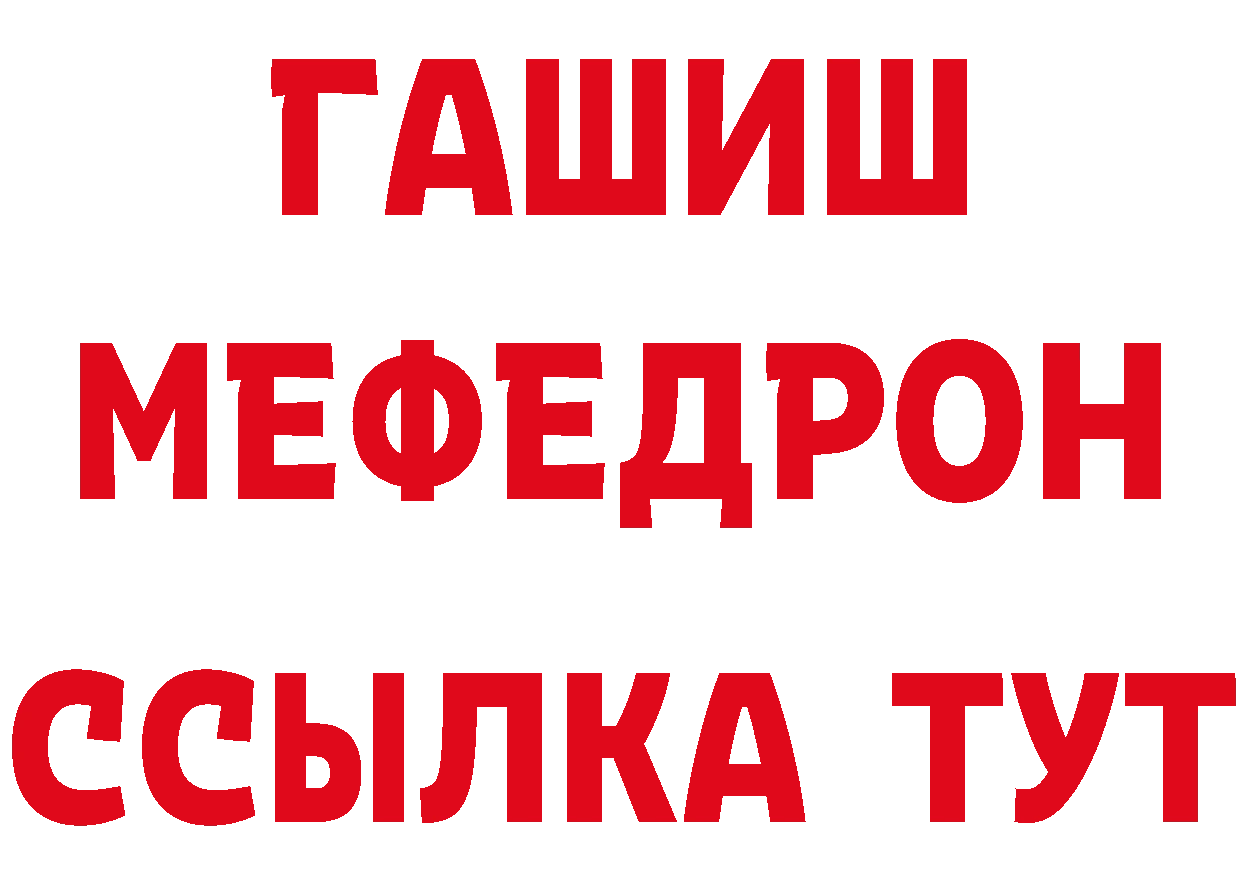 ГАШИШ
МЕФЕДРОН
ССЫЛКА ТУТ